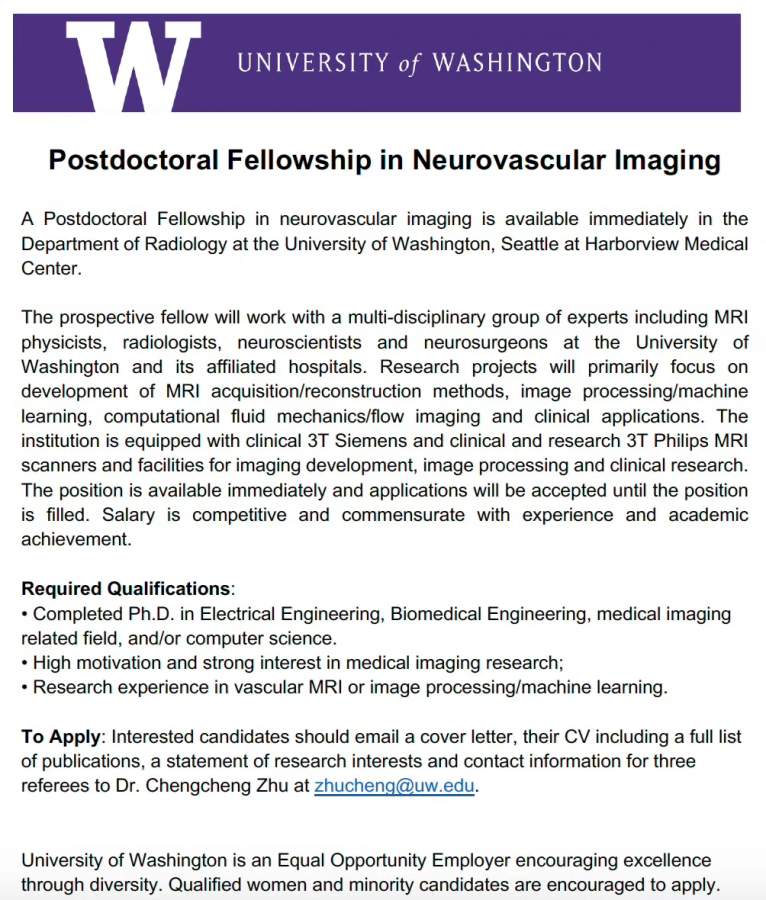 W UNIVERSITY of WASHINGTON

Postdoctoral Fellowship in Neurovascular Imaging

A Postdoctoral Fellowship in neurovascular imaging is available immediately in the Department of Radiology at the University of Washington, Seattle at Harborview Medical Center.

The prospective fellow will work with a multi-disciplinary group of experts including MRI physicists, radiologists, neuroscientists and neurosurgeons at the University of Washington and its affiliated hospitals. Research projects will primarily focus on development of MRI acquisition/reconstruction methods, image processing/machine learning, computational fluid mechanics/flow imaging and clinical applications. The institution is equipped with clinical 3T Siemens and clinical and research 3T Philips MRI scanners and facilities for imaging development, image processing and clinical research. The position is available immediately and applications will be accepted until the position is filled. Salary is competitive and commensurate with experience and academic achievement.

Required Qualifications:
• Completed Ph.D. in Electrical Engineering, Biomedical Engineering, medical imaging related field, and/or computer science.
• High motivation and strong interest in medical imaging research;
• Research experience in vascular MRI or image processing/machine learning.

To Apply: Interested candidates should email a cover letter, their CV including a full list of publications, a statement of research interests and contact information for three referees to Dr. Chengcheng Zhu at zhucheng@uw.edu.

University of Washington is an Equal Opportunity Employer encouraging excellence through diversity. Qualified women and minority candidates are encouraged to apply.